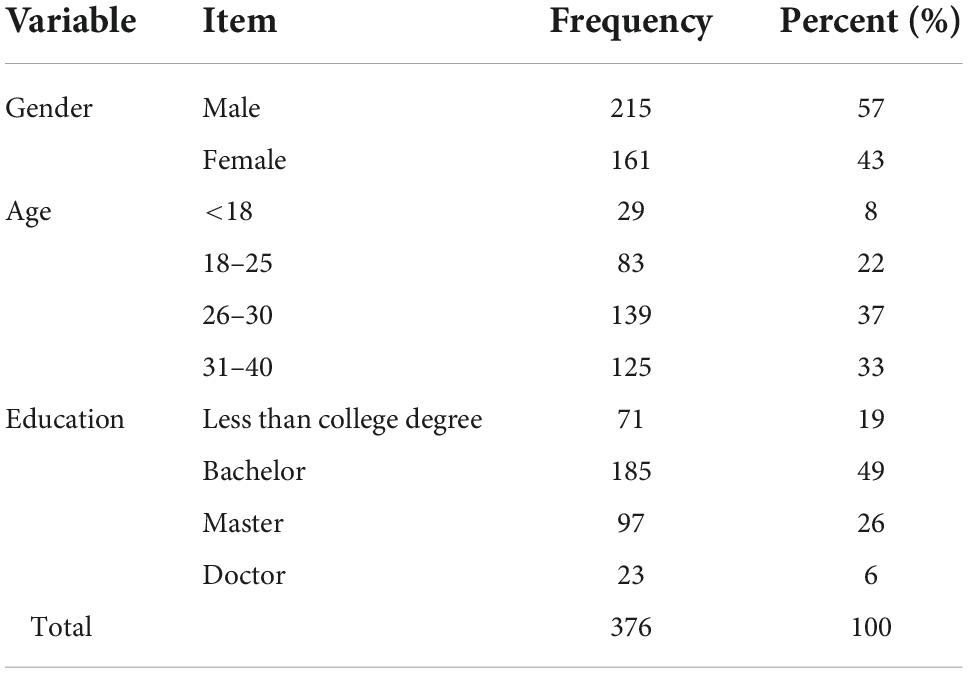 | Variable | Item | Frequency | Percent (%) |
|---|---|---|---|
| Gender | Male | 215 | 57 |
| | Female | 161 | 43 |
| Age | <18 | 29 | 8 |
| | 18–25 | 83 | 22 |
| | 26–30 | 139 | 37 |
| | 31–40 | 125 | 33 |
| Education | Less than college degree | 71 | 19 |
| | Bachelor | 185 | 49 |
| | Master | 97 | 26 |
| | Doctor | 23 | 6 |
| Total | | 376 | 100 |